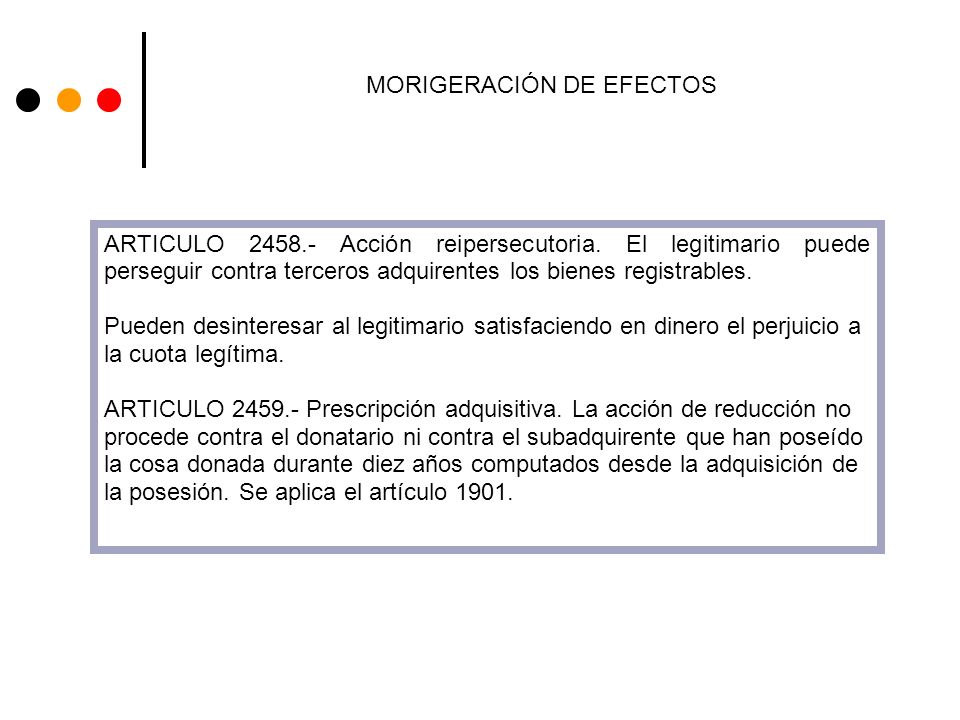 MORIGERACIÓN DE EFECTOS

ARTICULO 2458.- Acción reipersecutoria. El legitimario puede perseguir contra terceros adquirentes los bienes registrables.

Pueden desinteresar al legitimario satisfaciendo en dinero el perjuicio a la cuota legítima.

ARTICULO 2459.- Prescripción adquisitiva. La acción de reducción no procede contra el donatario ni contra el subadquirente que han poseído la cosa donada durante diez años computados desde la adquisición de la posesión. Se aplica el artículo 1901.